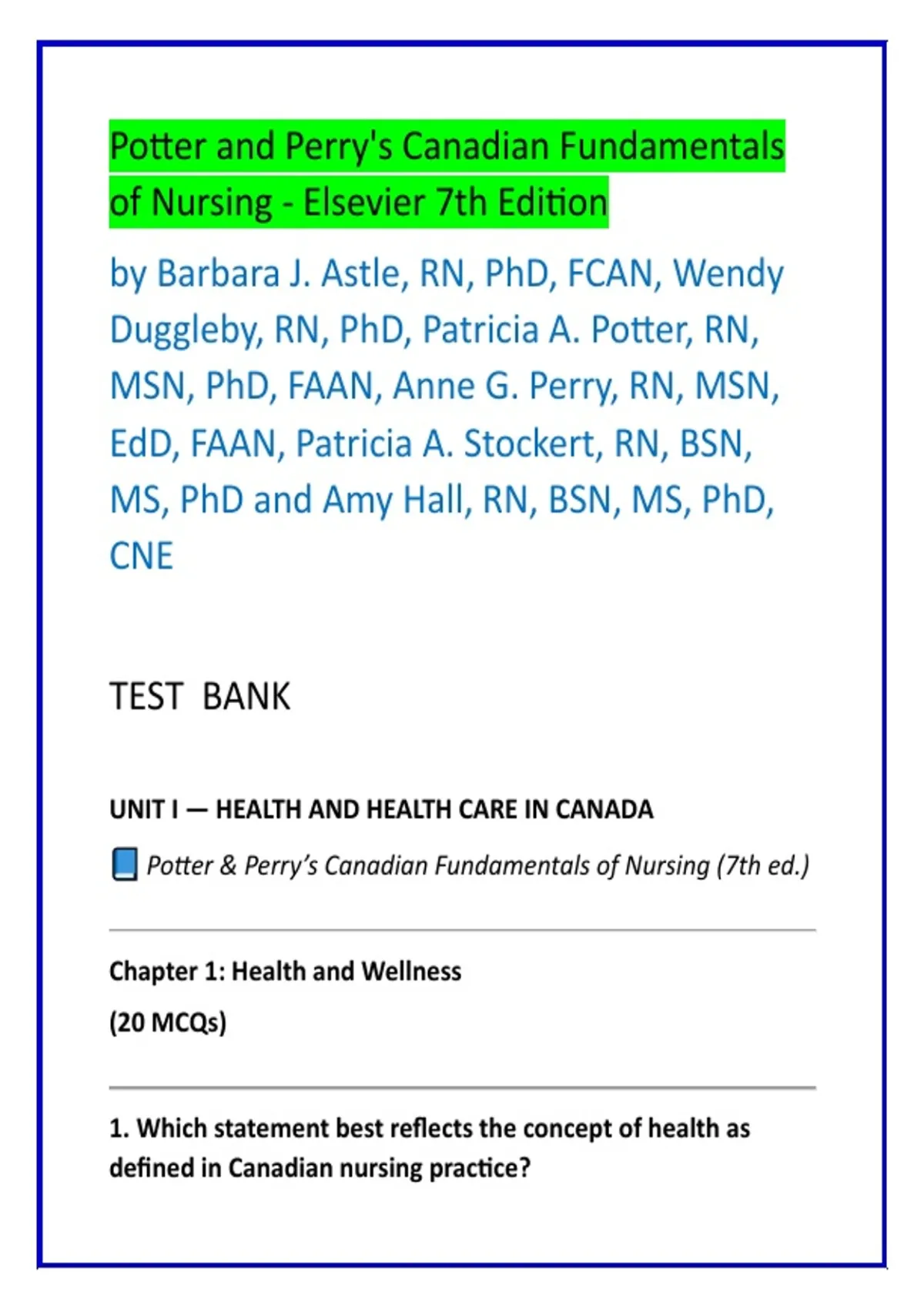 Potter and Perry's Canadian Fundamentals of Nursing - Elsevier 7th Edition

by Barbara J. Astle, RN, PhD, FCAN, Wendy Duggleby, RN, PhD, Patricia A. Potter, RN, MSN, PhD, FAAN, Anne G. Perry, RN, MSN, EdD, FAAN, Patricia A. Stockert, RN, BSN, MS, PhD and Amy Hall, RN, BSN, MS, PhD, CNE

TEST BANK

UNIT I — HEALTH AND HEALTH CARE IN CANADA

📘 Potter & Perry's Canadian Fundamentals of Nursing (7th ed.)

Chapter 1: Health and Wellness

(20 MCQs)

1. Which statement best reflects the concept of health as defined in Canadian nursing practice?